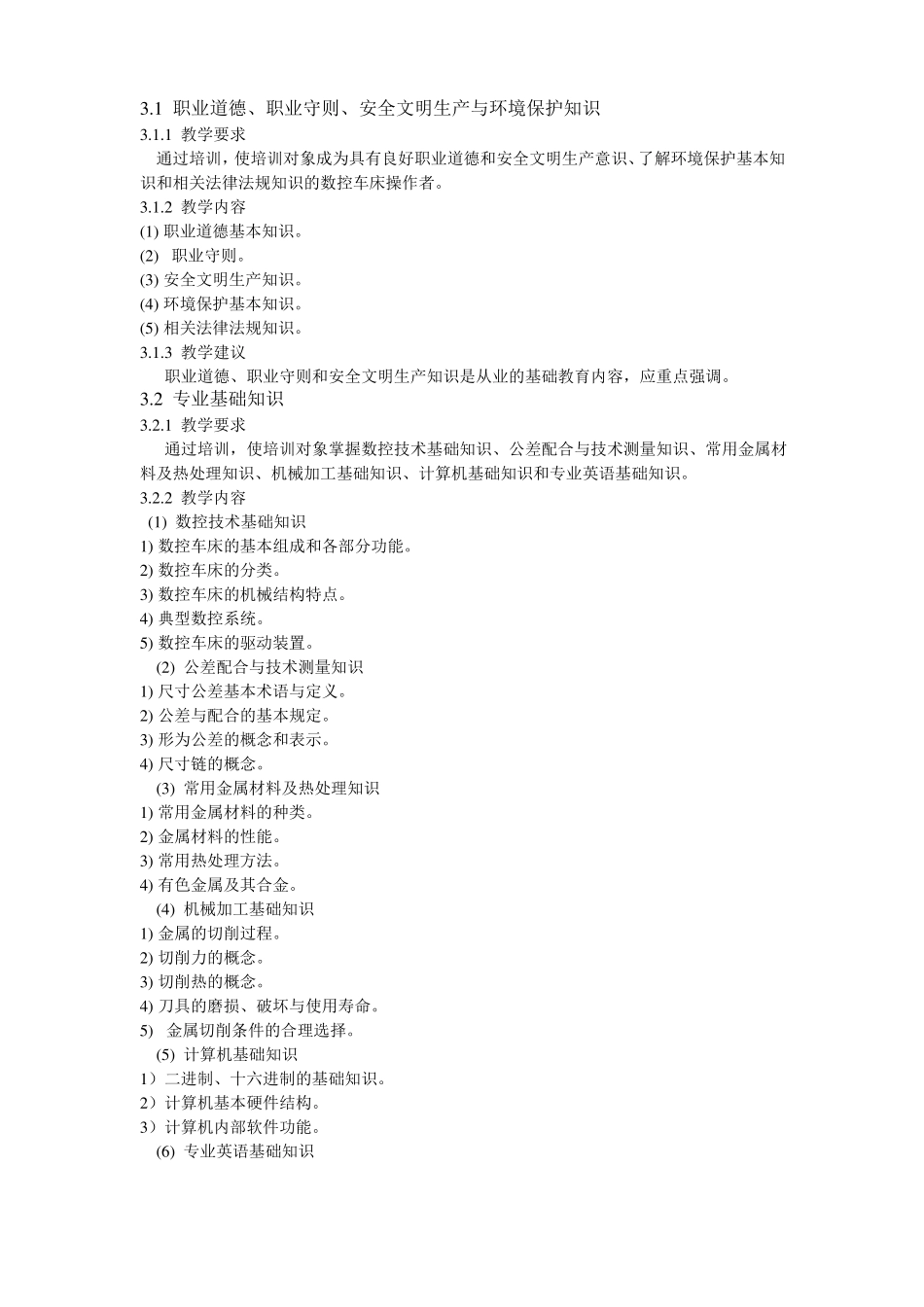 3.1 职业道德、职业守则、安全文明生产与环境保护知识
3.1.1 教学要求
通过培训，使培训对象成为具有良好职业道德和安全文明生产意识、了解环境保护基本知识和相关法律法规知识的数控车床操作者。
3.1.2 教学内容
(1) 职业道德基本知识。
(2) 职业守则。
(3) 安全文明生产知识。
(4) 环境保护基本知识。
(5) 相关法律法规知识。
3.1.3 教学建议
职业道德、职业守则和安全文明生产知识是从业的基础教育内容，应重点强调。
3.2 专业基础知识
3.2.1 教学要求
通过培训，使培训对象掌握数控技术基础知识、公差配合与技术测量知识、常用金属材料及热处理知识、机械加工基础知识、计算机基础知识和专业英语基础知识。
3.2.2 教学内容
(1) 数控技术基础知识
1) 数控车床的基本组成和各部分功能。
2) 数控车床的分类。
3) 数控车床的机械结构特点。
4) 典型数控系统。
5) 数控车床的驱动装置。
(2) 公差配合与技术测量知识
1) 尺寸公差基本术语与定义。
2) 公差与配合的基本规定。
3) 形为公差的概念和表示。
4) 尺寸链的概念。
(3) 常用金属材料及热处理知识
1) 常用金属材料的种类。
2) 金属材料的性能。
3) 常用热处理方法。
4) 有色金属及其合金。
(4) 机械加工基础知识
1) 金属的切削过程。
2) 切削力的概念。
3) 切削热的概念。
4) 刀具的磨损、破坏与使用寿命。
5) 金属切削条件的合理选择。
(5) 计算机基础知识
1）二进制、十六进制的基础知识。
2）计算机基本硬件结构。
3）计算机内部软件功能。
(6) 专业英语基础知识